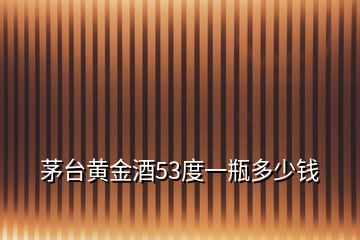 茅台黄金酒53度一瓶多少钱